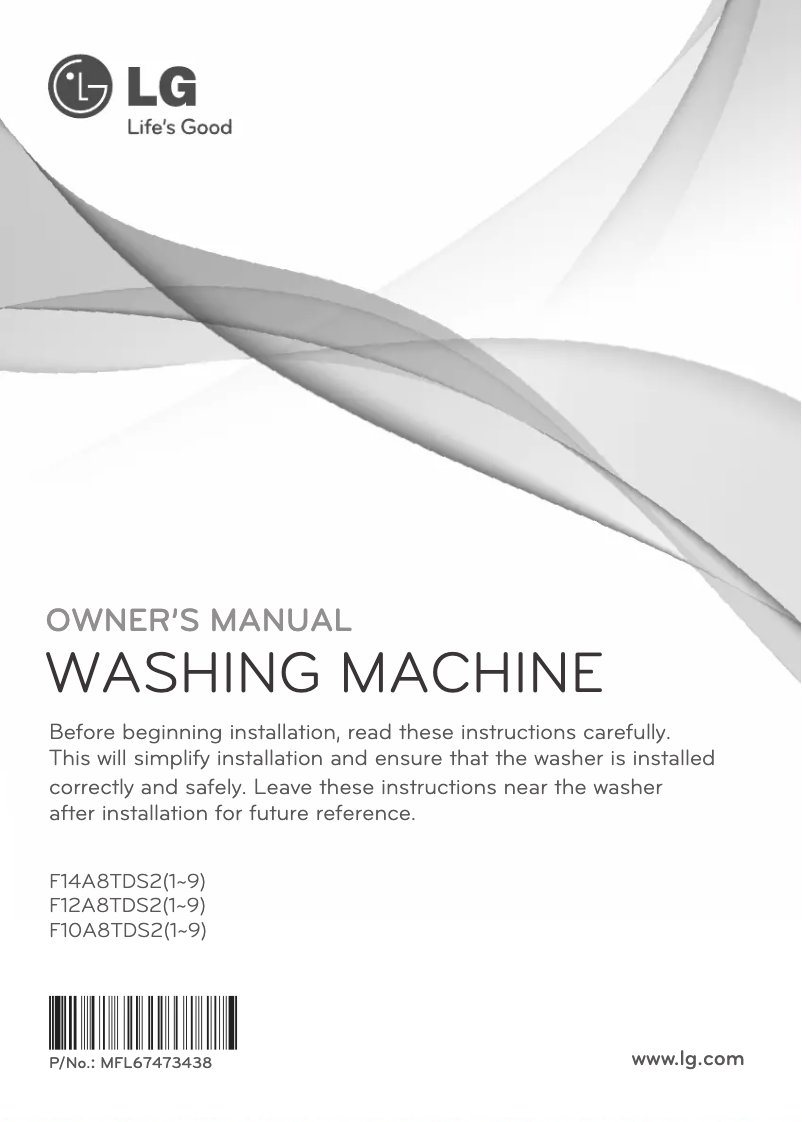 LG
Life's Good

OWNER'S MANUAL
WASHING MACHINE

Before beginning installation, read these instructions carefully. This will simplify installation and ensure that the washer is installed correctly and safely. Leave these instructions near the washer after installation for future reference.

F14A8TDS2(1~9)
F12A8TDS2(1~9)
F10A8TDS2(1~9)

P/No.: MFL67473438

www.lg.com